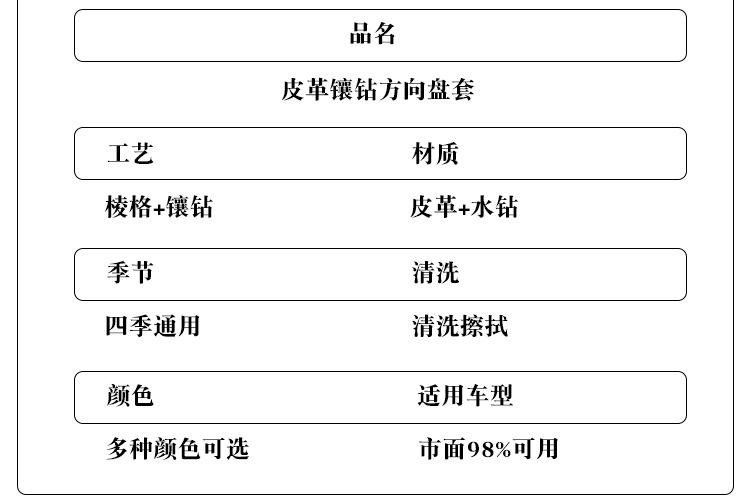 品名

皮革镶钻方向盘套

工艺 材质

棱格+镶钻 皮革+水钻

季节 清洗

四季通用 清洗擦拭

颜色 适用车型

多种颜色可选 市面98%可用